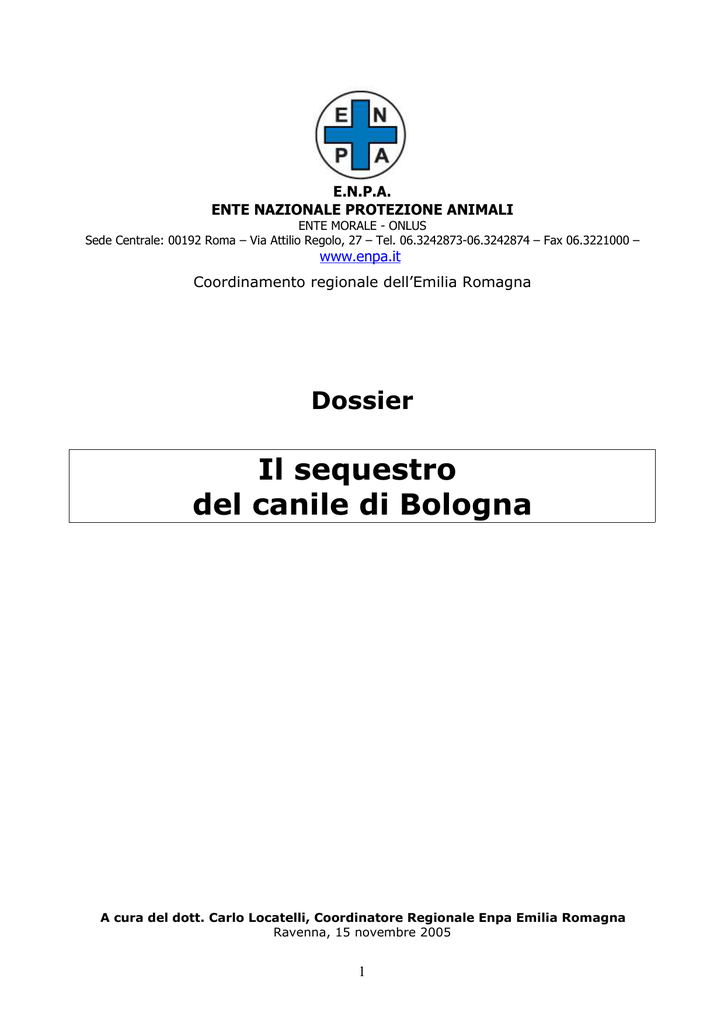 E N
P A

E.N.P.A.
ENTE NAZIONALE PROTEZIONE ANIMALI
ENTE MORALE - ONLUS
Sede Centrale: 00192 Roma – Via Attilio Regolo, 27 – Tel. 06.3242873-06.3242874 – Fax 06.3221000 –
www.enpa.it

Coordinamento regionale dell'Emilia Romagna

Dossier

Il sequestro
del canile di Bologna

A cura del dott. Carlo Locatelli, Coordinatore Regionale Enpa Emilia Romagna
Ravenna, 15 novembre 2005

1